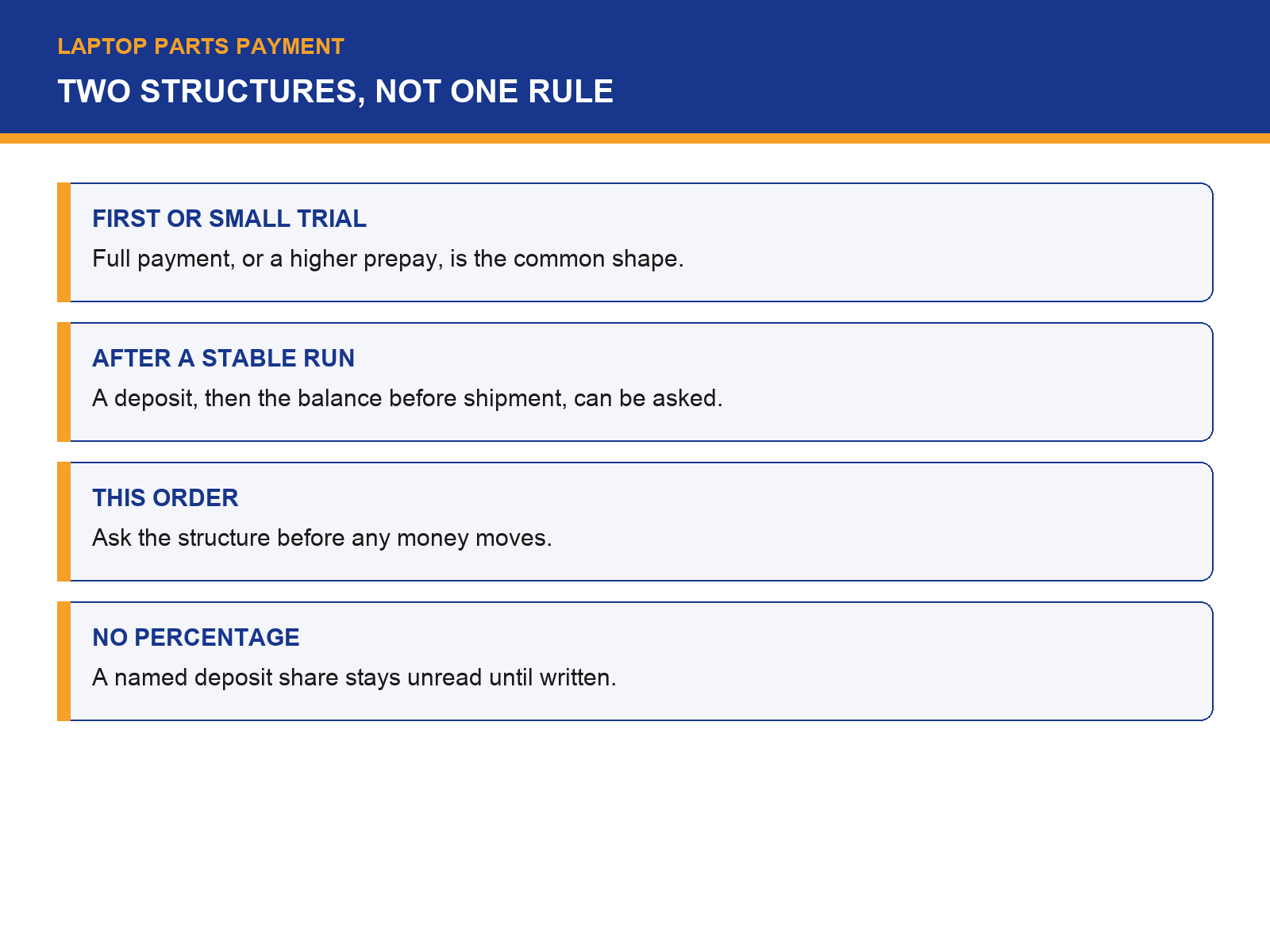 LAPTOP PARTS PAYMENT

TWO STRUCTURES, NOT ONE RULE

FIRST OR SMALL TRIAL

Full payment, or a higher prepay, is the common shape.

AFTER A STABLE RUN

A deposit, then the balance before shipment, can be asked.

THIS ORDER

Ask the structure before any money moves.

NO PERCENTAGE

A named deposit share stays unread until written.